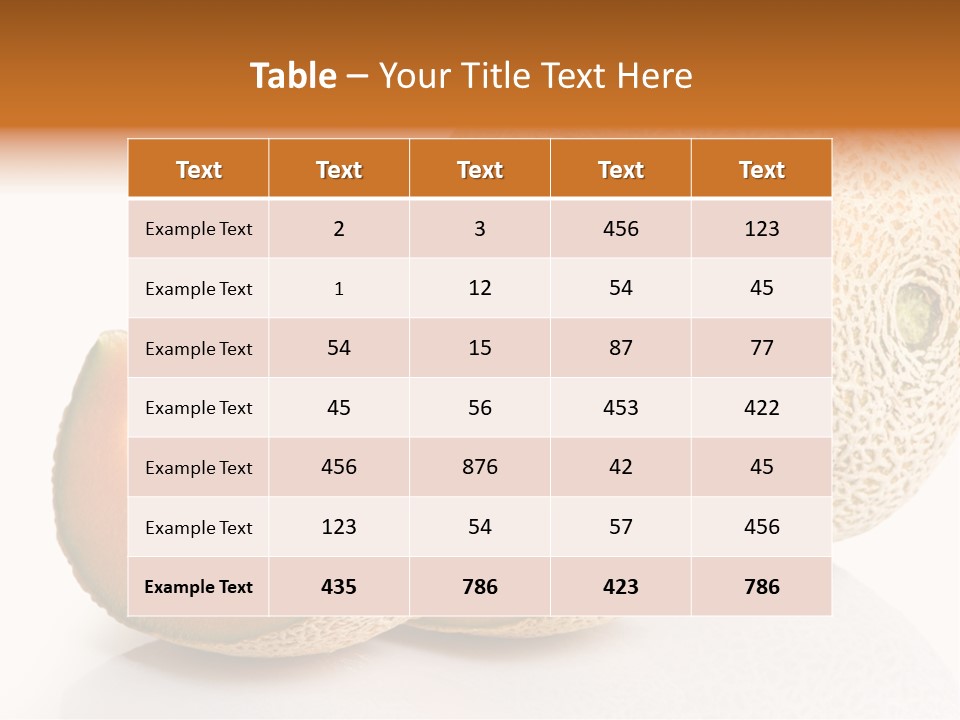 Table – Your Title Text Here

| Text | Text | Text | Text | Text |
|---|---|---|---|---|
| Example Text | 2 | 3 | 456 | 123 |
| Example Text | 1 | 12 | 54 | 45 |
| Example Text | 54 | 15 | 87 | 77 |
| Example Text | 45 | 56 | 453 | 422 |
| Example Text | 456 | 876 | 42 | 45 |
| Example Text | 123 | 54 | 57 | 456 |
| Example Text | 435 | 786 | 423 | 786 |